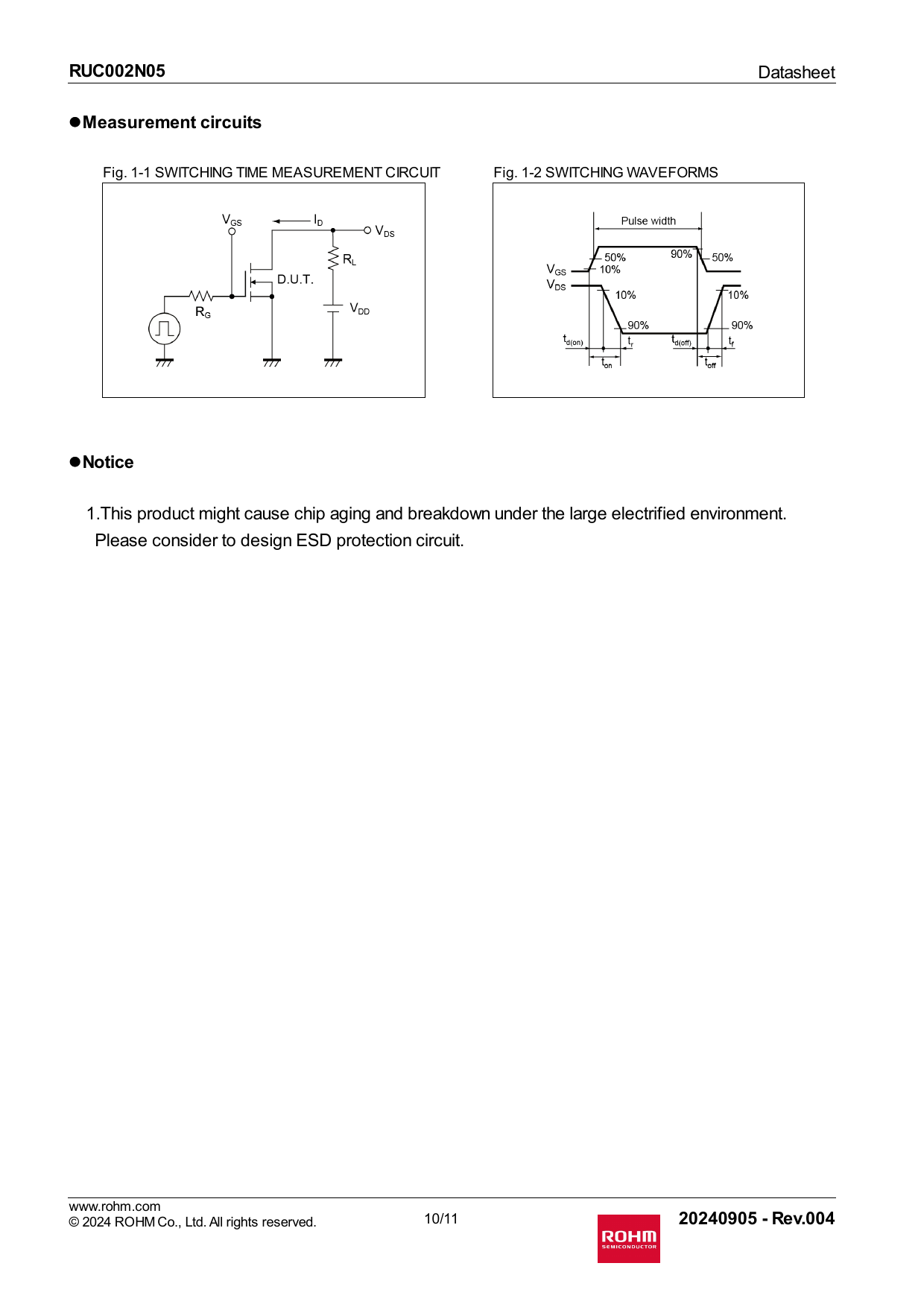 RUC002N05

Datasheet

●Measurement circuits

Fig. 1-1 SWITCHING TIME MEASUREMENT CIRCUIT

$V_{GS}$ $I_D$ $V_{DS}$ $R_L$ D.U.T. $R_G$ $V_{DD}$

Fig. 1-2 SWITCHING WAVEFORMS

Pulse width 50% 90% 50% $V_{GS}$ 10% $V_{DS}$ 10% 10% 90% 90% $t_{d(on)}$ $t_r$ $t_{d(off)}$ $t_f$ $t_{on}$ $t_{off}$

●Notice

1.This product might cause chip aging and breakdown under the large electrified environment. Please consider to design ESD protection circuit.

www.rohm.com
© 2024 ROHM Co., Ltd. All rights reserved.

10/11

ROHM SEMICONDUCTOR

20240905 - Rev.004